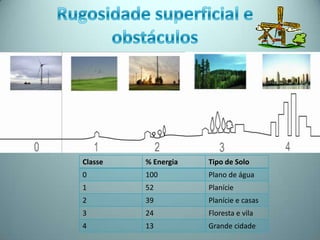 Rugosidade superficial e obstáculos

0 1 2 3 4

| Classe | % Energia | Tipo de Solo |
|---|---|---|
| 0 | 100 | Plano de água |
| 1 | 52 | Planície |
| 2 | 39 | Planície e casas |
| 3 | 24 | Floresta e vila |
| 4 | 13 | Grande cidade |